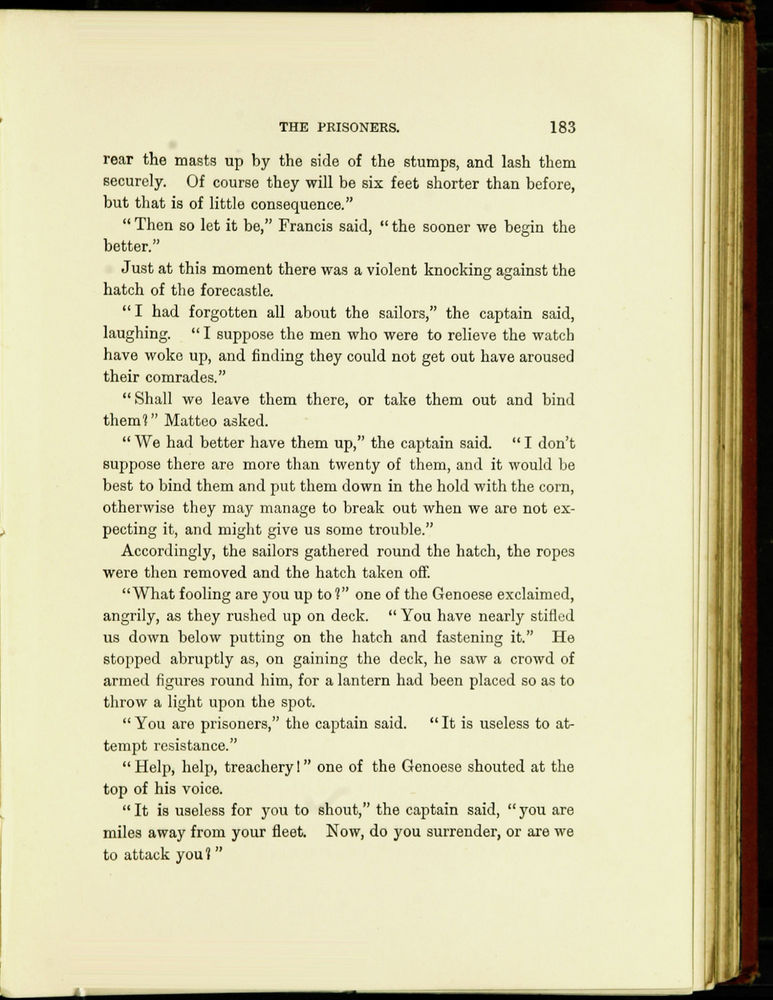 THE PRISONERS. 183

rear the masts up by the side of the stumps, and lash them securely. Of course they will be six feet shorter than before, but that is of little consequence."

"Then so let it be," Francis said, "the sooner we begin the better."

Just at this moment there was a violent knocking against the hatch of the forecastle.

"I had forgotten all about the sailors," the captain said, laughing. "I suppose the men who were to relieve the watch have woke up, and finding they could not get out have aroused their comrades."

"Shall we leave them there, or take them out and bind them?" Matteo asked.

"We had better have them up," the captain said. "I don't suppose there are more than twenty of them, and it would be best to bind them and put them down in the hold with the corn, otherwise they may manage to break out when we are not expecting it, and might give us some trouble."

Accordingly, the sailors gathered round the hatch, the ropes were then removed and the hatch taken off.

"What fooling are you up to?" one of the Genoese exclaimed, angrily, as they rushed up on deck. "You have nearly stifled us down below putting on the hatch and fastening it." He stopped abruptly as, on gaining the deck, he saw a crowd of armed figures round him, for a lantern had been placed so as to throw a light upon the spot.

"You are prisoners," the captain said. "It is useless to attempt resistance."

"Help, help, treachery!" one of the Genoese shouted at the top of his voice.

"It is useless for you to shout," the captain said, "you are miles away from your fleet. Now, do you surrender, or are we to attack you?"